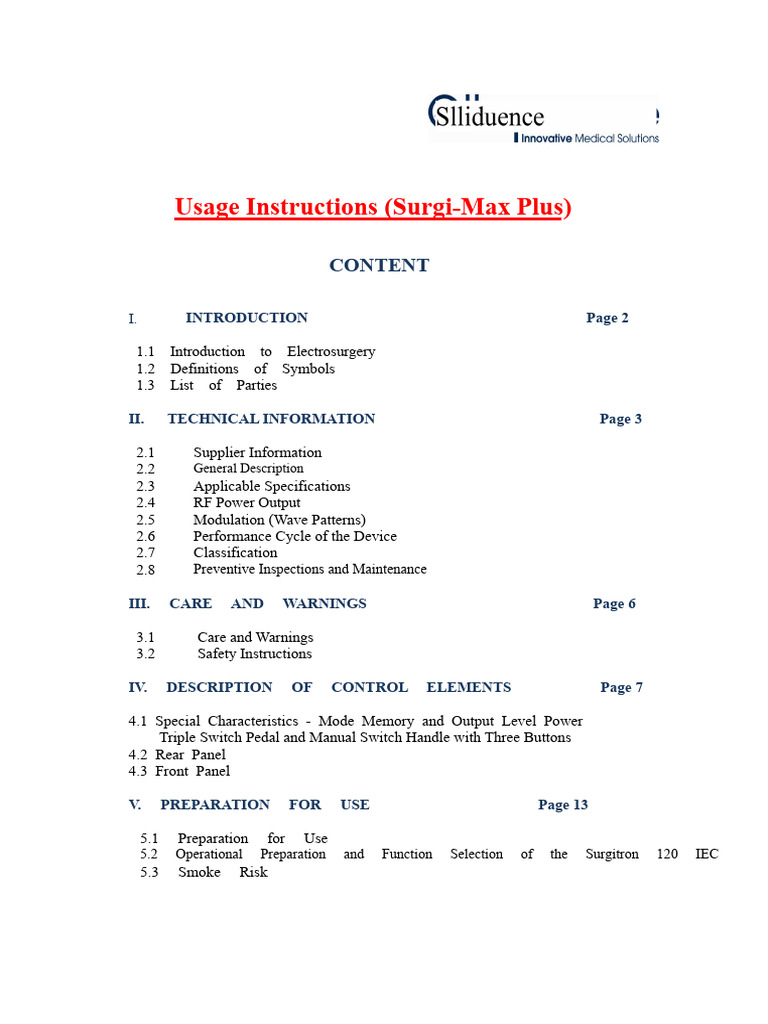 Slliduence
Innovative Medical Solutions

Usage Instructions (Surgi-Max Plus)

CONTENT

I. INTRODUCTION Page 2

1.1 Introduction to Electrosurgery
1.2 Definitions of Symbols
1.3 List of Parties

II. TECHNICAL INFORMATION Page 3

2.1 Supplier Information
2.2 General Description
2.3 Applicable Specifications
2.4 RF Power Output
2.5 Modulation (Wave Patterns)
2.6 Performance Cycle of the Device
2.7 Classification
2.8 Preventive Inspections and Maintenance

III. CARE AND WARNINGS Page 6

3.1 Care and Warnings
3.2 Safety Instructions

IV. DESCRIPTION OF CONTROL ELEMENTS Page 7

4.1 Special Characteristics - Mode Memory and Output Level Power Triple Switch Pedal and Manual Switch Handle with Three Buttons
4.2 Rear Panel
4.3 Front Panel

V. PREPARATION FOR USE Page 13

5.1 Preparation for Use
5.2 Operational Preparation and Function Selection of the Surgitron 120 IEC
5.3 Smoke Risk